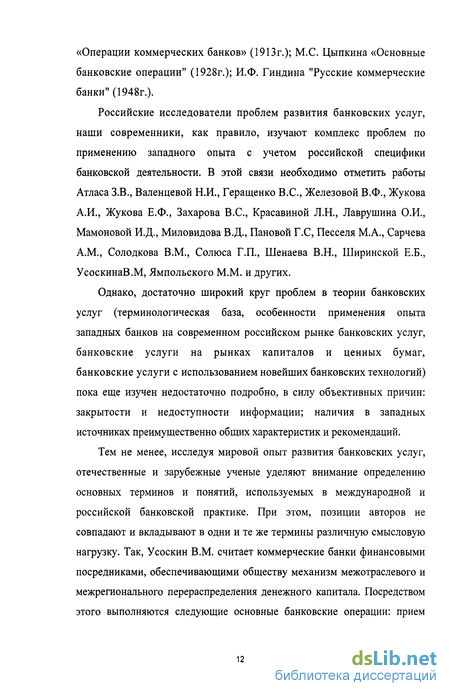 «Операции коммерческих банков» (1913г.); М.С. Цыпкина «Основные банковские операции" (1928г.); И.Ф. Гиндина "Русские коммерческие банки" (1948г.).

Российские исследователи проблем развития банковских услуг, наши современники, как правило, изучают комплекс проблем по применению западного опыта с учетом российской специфики банковской деятельности. В этой связи необходимо отметить работы Атласа З.В., Валенцевой Н.И., Геращенко В.С., Железовой В.Ф., Жукова А.И., Жукова Е.Ф., Захарова В.С., Красавиной Л.Н., Лаврушина О.И., Мамоновой И.Д., Миловидова В.Д., Пановой Г.С, Песселя М.А., Сарчева А.М., Солодкова В.М., Солюса Г.П., Шенаева В.Н., Ширинской Е.Б., УсоскинаВ.М, Ямпольского М.М. и других.

Однако, достаточно широкий круг проблем в теории банковских услуг (терминологическая база, особенности применения опыта западных банков на современном российском рынке банковских услуг, банковские услуги на рынках капиталов и ценных бумаг, банковские услуги с использованием новейших банковских технологий) пока еще изучен недостаточно подробно, в силу объективных причин: закрытости и недоступности информации; наличия в западных источниках преимущественно общих характеристик и рекомендаций.

Тем не менее, исследуя мировой опыт развития банковских услуг, отечественные и зарубежные ученые уделяют внимание определению основных терминов и понятий, используемых в международной и российской банковской практике. При этом, позиции авторов не совпадают и вкладывают в одни и те же термины различную смысловую нагрузку. Так, Усоскин В.М. считает коммерческие банки финансовыми посредниками, обеспечивающими обществу механизм межотраслевого и межрегионального перераспределения денежного капитала. Посредством этого выполняются следующие основные банковские операции: прием

12

dsLib.net
библиотека диссертаций